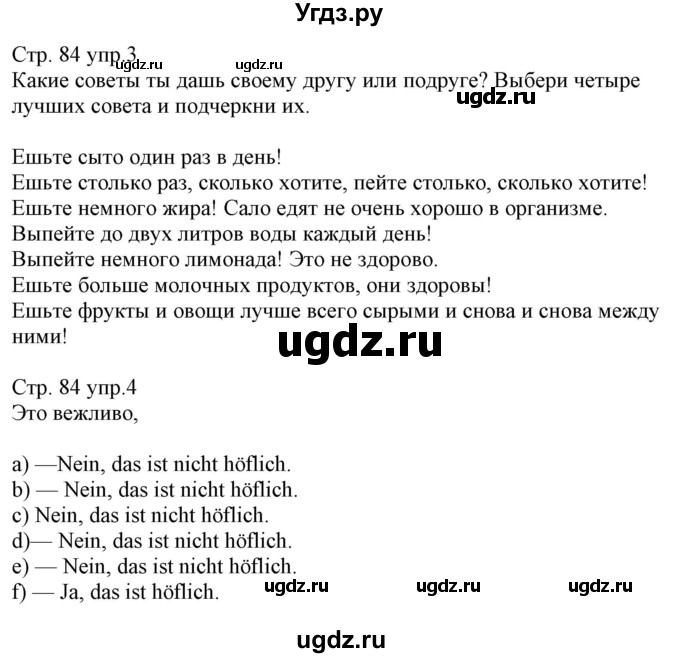 Угдз.ру

Стр. 84 упр.3 ugdz.ru ugdz.ru
Какие советы ты дашь своему другу или подруге? Выбери четыре лучших совета и подчеркни их. ugdz.ru

Ешьте сыто один раз в день!
Ешьте столько раз, сколько хотите, пейте столько, сколько хотите!
Ешьте немного жира! Сало едят не очень хорошо в организме.
Выпейте до двух литров воды каждый день!
Выпейте немного лимонада! Это не здорово.
Ешьте больше молочных продуктов, они здоровы!
Ешьте фрукты и овощи лучше всего сырыми и снова и снова между ними!

ugdz.ru

Стр. 84 упр.4
Это вежливо,

a) —Nein, das ist nicht höflich.
b) — Nein, das ist nicht höflich.
c) Nein, das ist nicht höflich.
d)— Nein, das ist nicht höflich.
e) — Nein, das ist nicht höflich.
f) — Ja, das ist höflich. ugdz.ru ugdz.ru ugdz.ru

ugdz.ru